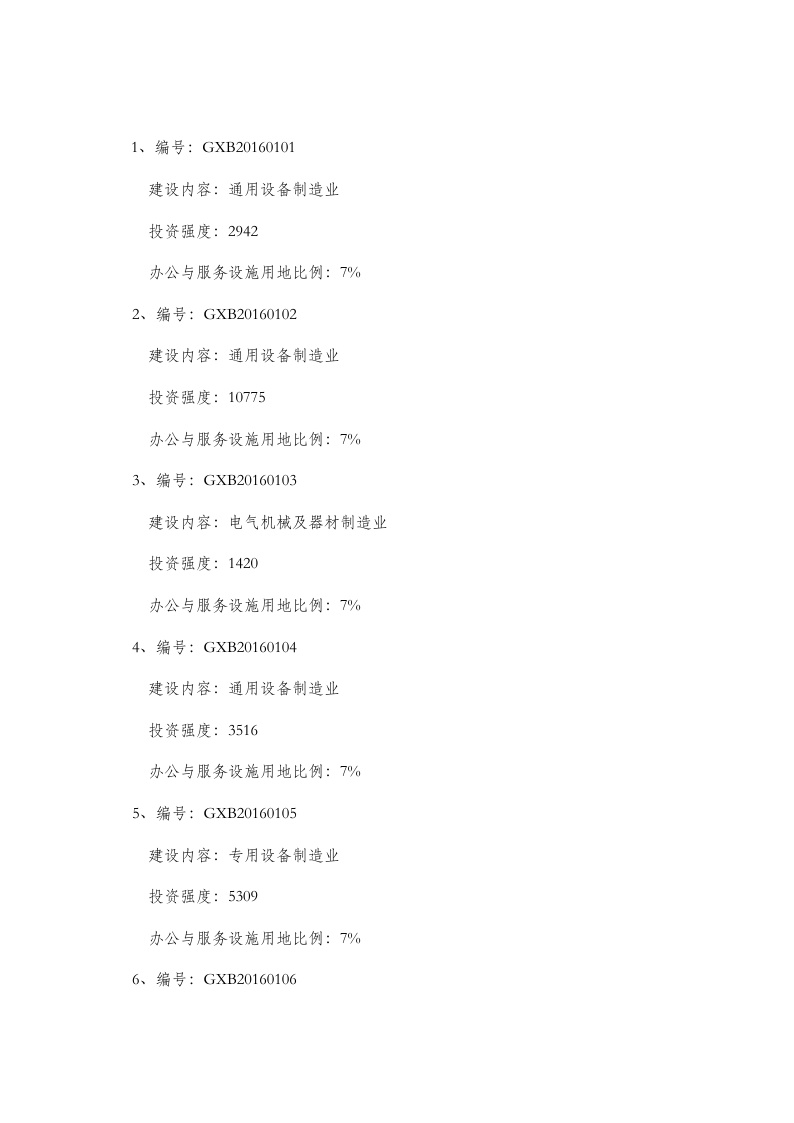 1、编号：GXB20160101

建设内容：通用设备制造业

投资强度：2942

办公与服务设施用地比例：7%

2、编号：GXB20160102

建设内容：通用设备制造业

投资强度：10775

办公与服务设施用地比例：7%

3、编号：GXB20160103

建设内容：电气机械及器材制造业

投资强度：1420

办公与服务设施用地比例：7%

4、编号：GXB20160104

建设内容：通用设备制造业

投资强度：3516

办公与服务设施用地比例：7%

5、编号：GXB20160105

建设内容：专用设备制造业

投资强度：5309

办公与服务设施用地比例：7%

6、编号：GXB20160106